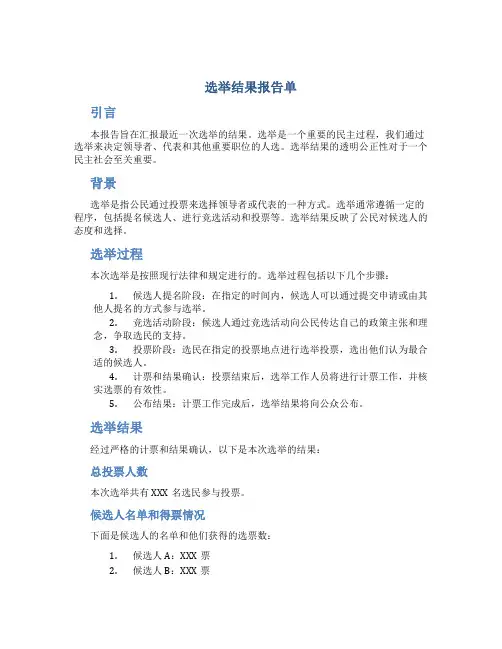 选举结果报告单

引言

本报告旨在汇报最近一次选举的结果。选举是一个重要的民主过程，我们通过选举来决定领导者、代表和其他重要职位的人选。选举结果的透明公正性对于一个民主社会至关重要。

背景

选举是指公民通过投票来选择领导者或代表的一种方式。选举通常遵循一定的程序，包括提名候选人、进行竞选活动和投票等。选举结果反映了公民对候选人的态度和选择。

选举过程

本次选举是按照现行法律和规定进行的。选举过程包括以下几个步骤：

1. 候选人提名阶段：在指定的时间内，候选人可以通过提交申请或由其他人提名的方式参与选举。
2. 竞选活动阶段：候选人通过竞选活动向公民传达自己的政策主张和理念，争取选民的支持。
3. 投票阶段：选民在指定的投票地点进行选举投票，选出他们认为最合适的候选人。
4. 计票和结果确认：投票结束后，选举工作人员将进行计票工作，并核实选票的有效性。
5. 公布结果：计票工作完成后，选举结果将向公众公布。

选举结果

经过严格的计票和结果确认，以下是本次选举的结果：

总投票人数

本次选举共有 XXX 名选民参与投票。

候选人名单和得票情况

下面是候选人的名单和他们获得的选票数：

1. 候选人 A：XXX 票
2. 候选人 B：XXX 票